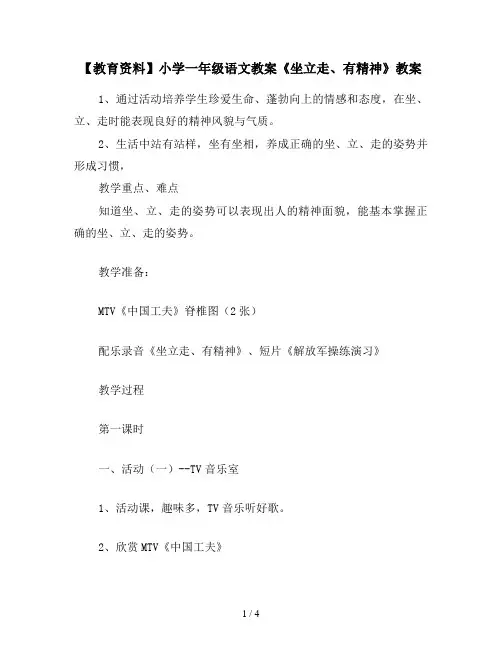 【教育资料】小学一年级语文教案《坐立走、有精神》教案

1、通过活动培养学生珍爱生命、蓬勃向上的情感和态度，在坐、立、走时能表现良好的精神风貌与气质。

2、生活中站有站样，坐有坐相，养成正确的坐、立、走的姿势并形成习惯，

教学重点、难点

知道坐、立、走的姿势可以表现出人的精神面貌，能基本掌握正确的坐、立、走的姿势。

教学准备：

MTV《中国工夫》脊椎图（2张）

配乐录音《坐立走、有精神》、短片《解放军操练演习》

教学过程

第一课时

一、活动（一）--TV音乐室

1、活动课，趣味多，TV音乐听好歌。

2、欣赏MTV《中国工夫》

1 / 4